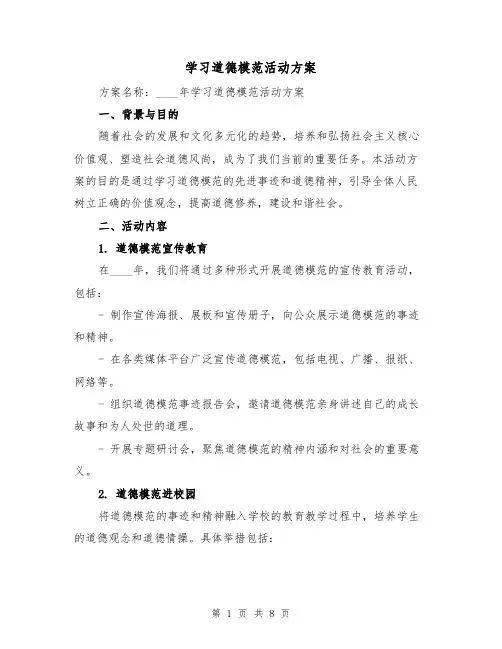 学习道德模范活动方案

方案名称：____年学习道德模范活动方案

一、背景与目的

随着社会的发展和文化多元化的趋势，培养和弘扬社会主义核心价值观、塑造社会道德风尚，成为了我们当前的重要任务。本活动方案的目的是通过学习道德模范的先进事迹和道德精神，引导全体人民树立正确的价值观念，提高道德修养，建设和谐社会。

二、活动内容

1. 道德模范宣传教育

在____年，我们将通过多种形式开展道德模范的宣传教育活动，包括：

- 制作宣传海报、展板和宣传册子，向公众展示道德模范的事迹和精神。

- 在各类媒体平台广泛宣传道德模范，包括电视、广播、报纸、网络等。

- 组织道德模范事迹报告会，邀请道德模范亲身讲述自己的成长故事和为人处世的道理。

- 开展专题研讨会，聚焦道德模范的精神内涵和对社会的重要意义。

2. 道德模范进校园

将道德模范的事迹和精神融入学校的教育教学过程中，培养学生的道德观念和道德情操。具体举措包括：

第 1 页 共 8 页